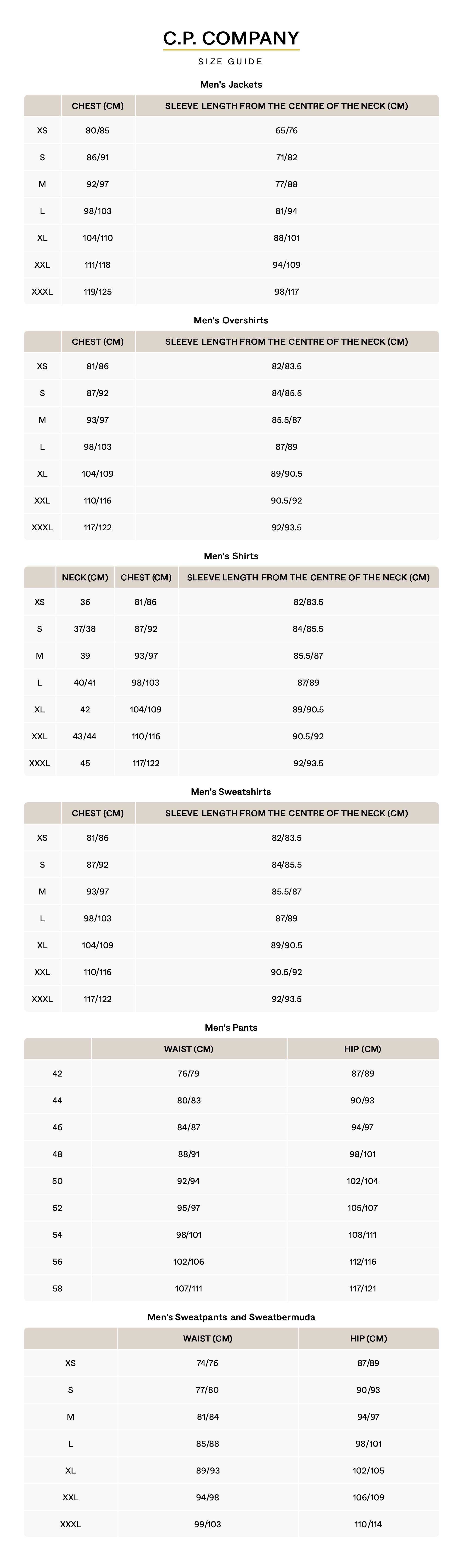 C.P. COMPANY

SIZE GUIDE

Men's Jackets

| | CHEST (CM) | SLEEVE LENGTH FROM THE CENTRE OF THE NECK (CM) |
|---|---|---|
| XS | 80/85 | 65/76 |
| S | 86/91 | 71/82 |
| M | 92/97 | 77/88 |
| L | 98/103 | 81/94 |
| XL | 104/110 | 88/101 |
| XXL | 111/118 | 94/109 |
| XXXL | 119/125 | 98/117 |

Men's Overshirts

| | CHEST (CM) | SLEEVE LENGTH FROM THE CENTRE OF THE NECK (CM) |
|---|---|---|
| XS | 81/86 | 82/83.5 |
| S | 87/92 | 84/85.5 |
| M | 93/97 | 85.5/87 |
| L | 98/103 | 87/89 |
| XL | 104/109 | 89/90.5 |
| XXL | 110/116 | 90.5/92 |
| XXXL | 117/122 | 92/93.5 |

Men's Shirts

| | NECK (CM) | CHEST (CM) | SLEEVE LENGTH FROM THE CENTRE OF THE NECK (CM) |
|---|---|---|---|
| XS | 36 | 81/86 | 82/83.5 |
| S | 37/38 | 87/92 | 84/85.5 |
| M | 39 | 93/97 | 85.5/87 |
| L | 40/41 | 98/103 | 87/89 |
| XL | 42 | 104/109 | 89/90.5 |
| XXL | 43/44 | 110/116 | 90.5/92 |
| XXXL | 45 | 117/122 | 92/93.5 |

Men's Sweatshirts

| | CHEST (CM) | SLEEVE LENGTH FROM THE CENTRE OF THE NECK (CM) |
|---|---|---|
| XS | 81/86 | 82/83.5 |
| S | 87/92 | 84/85.5 |
| M | 93/97 | 85.5/87 |
| L | 98/103 | 87/89 |
| XL | 104/109 | 89/90.5 |
| XXL | 110/116 | 90.5/92 |
| XXXL | 117/122 | 92/93.5 |

Men's Pants

| | WAIST (CM) | HIP (CM) |
|---|---|---|
| 42 | 76/79 | 87/89 |
| 44 | 80/83 | 90/93 |
| 46 | 84/87 | 94/97 |
| 48 | 88/91 | 98/101 |
| 50 | 92/94 | 102/104 |
| 52 | 95/97 | 105/107 |
| 54 | 98/101 | 108/111 |
| 56 | 102/106 | 112/116 |
| 58 | 107/111 | 117/121 |

Men's Sweatpants and Sweatbermuda

| | WAIST (CM) | HIP (CM) |
|---|---|---|
| XS | 74/76 | 87/89 |
| S | 77/80 | 90/93 |
| M | 81/84 | 94/97 |
| L | 85/88 | 98/101 |
| XL | 89/93 | 102/105 |
| XXL | 94/98 | 106/109 |
| XXXL | 99/103 | 110/114 |